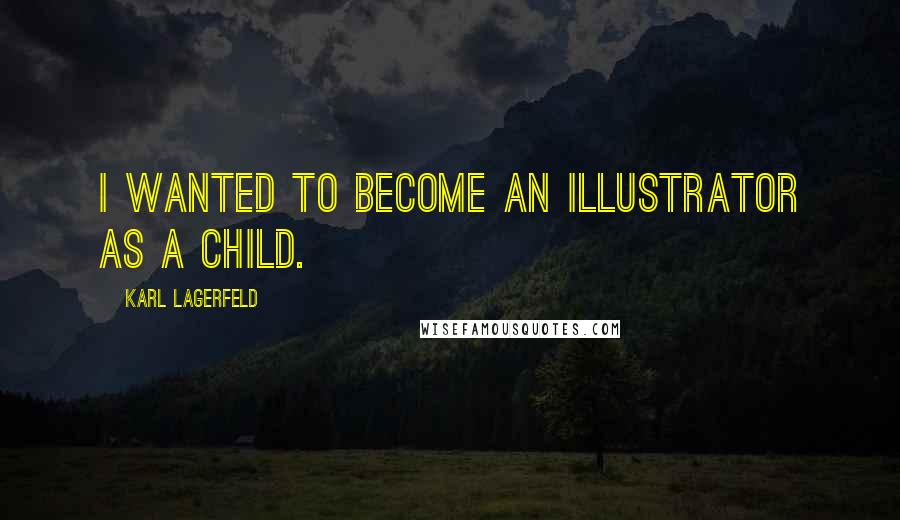 I WANTED TO BECOME AN ILLUSTRATOR AS A CHILD.

KARL LAGERFELD

WISEFAMOUSQUOTES.COM